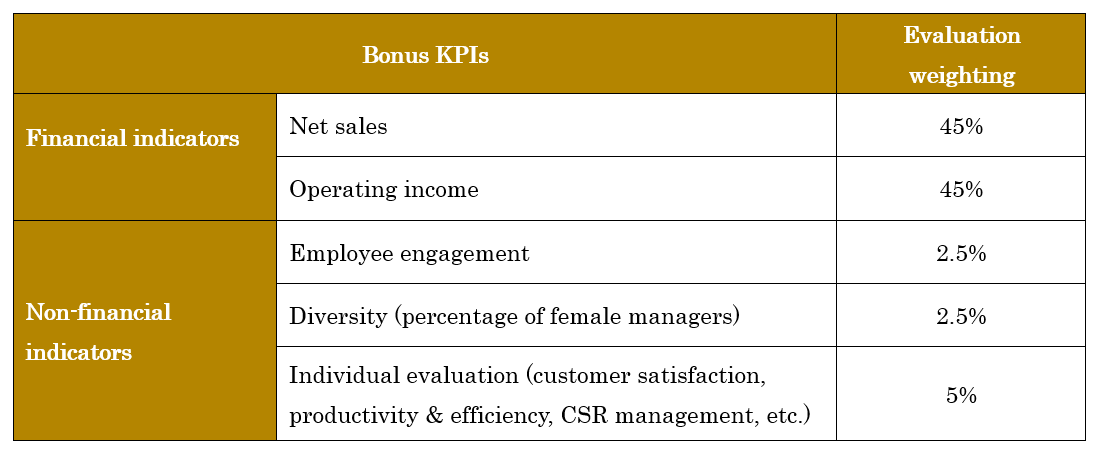 | Bonus KPIs | | Evaluation weighting |
|---|---|---|
| Financial indicators | Net sales | 45% |
| | Operating income | 45% |
| Non-financial indicators | Employee engagement | 2.5% |
| | Diversity (percentage of female managers) | 2.5% |
| | Individual evaluation (customer satisfaction, productivity & efficiency, CSR management, etc.) | 5% |